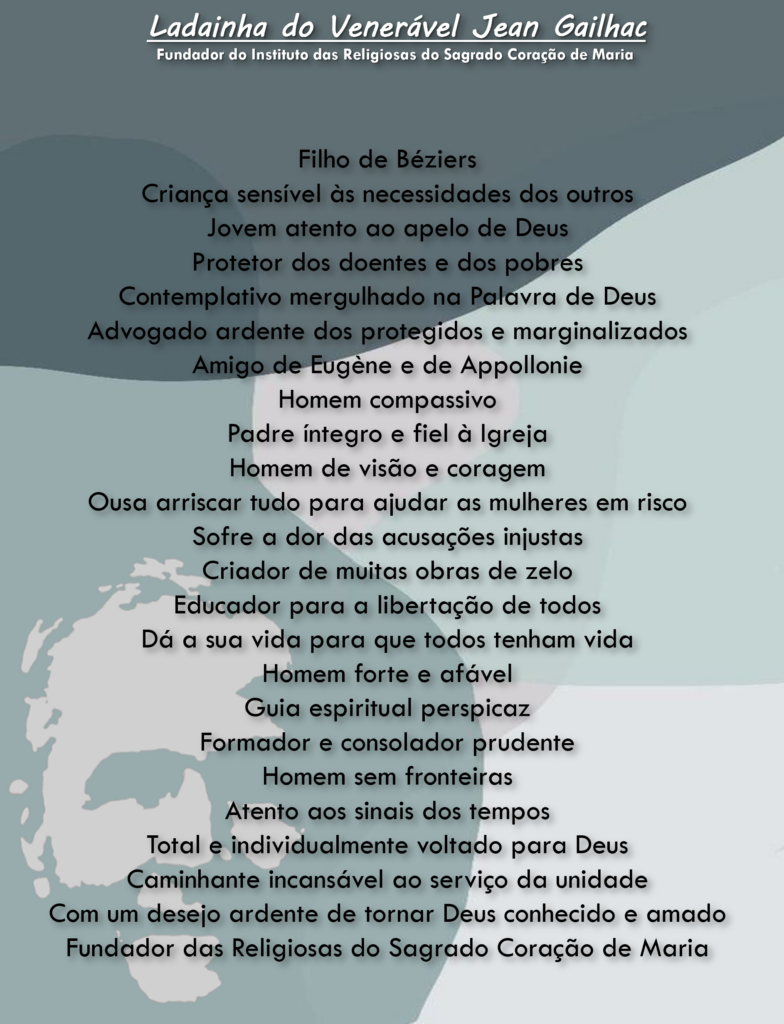 Ladainha do Venerável Jean Gailhac
Fundador do Instituto das Religiosas do Sagrado Coração de Maria

Filho de Béziers
Criança sensível às necessidades dos outros
Jovem atento ao apelo de Deus
Protetor dos doentes e dos pobres
Contemplativo mergulhado na Palavra de Deus
Advogado ardente dos protegidos e marginalizados
Amigo de Eugène e de Appollonie
Homem compassivo
Padre íntegro e fiel à Igreja
Homem de visão e coragem
Ousa arriscar tudo para ajudar as mulheres em risco
Sofre a dor das acusações injustas
Criador de muitas obras de zelo
Educador para a libertação de todos
Dá a sua vida para que todos tenham vida
Homem forte e afável
Guia espiritual perspicaz
Formador e consolador prudente
Homem sem fronteiras
Atento aos sinais dos tempos
Total e individualmente voltado para Deus
Caminhante incansável ao serviço da unidade
Com um desejo ardente de tornar Deus conhecido e amado
Fundador das Religiosas do Sagrado Coração de Maria